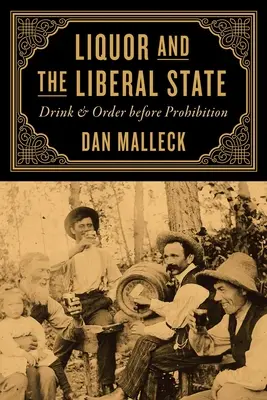 LIQUOR AND THE LIBERAL STATE

Drink & Order before Prohibition

DAN MALLECK